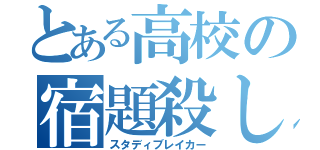 とある高校の
宿題殺し
スタディブレイカー